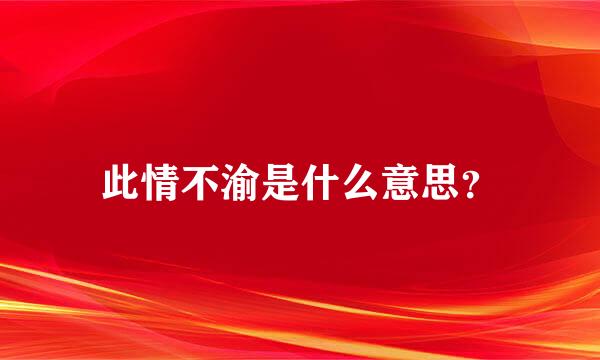 此情不渝是什么意思？